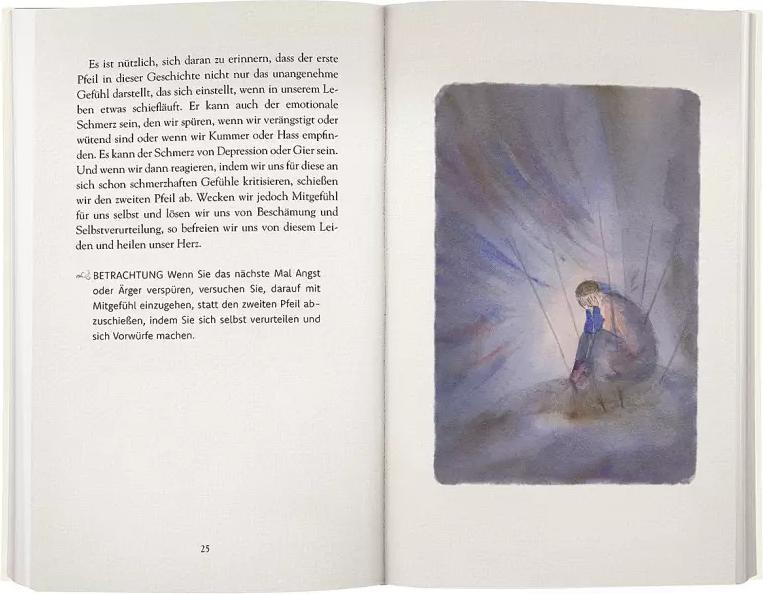 Es ist nützlich, sich daran zu erinnern, dass der erste Pfeil in dieser Geschichte nicht nur das unangenehme Gefühl darstellt, das sich einstellt, wenn in unserem Leben etwas schiefläuft. Er kann auch der emotionale Schmerz sein, den wir spüren, wenn wir verängstigt oder wütend sind oder wenn wir Kummer oder Hass empfinden. Es kann der Schmerz von Depression oder Gier sein. Und wenn wir dann reagieren, indem wir uns für diese an sich schon schmerzhaften Gefühle kritisieren, schießen wir den zweiten Pfeil ab. Wecken wir jedoch Mitgefühl für uns selbst und lösen wir uns von Beschämung und Selbstverurteilung, so befreien wir uns von diesem Leiden und heilen unser Herz.

BETRACHTUNG Wenn Sie das nächste Mal Angst oder Ärger verspüren, versuchen Sie, darauf mit Mitgefühl einzugehen, statt den zweiten Pfeil abzuschießen, indem Sie sich selbst verurteilen und sich Vorwürfe machen.

25